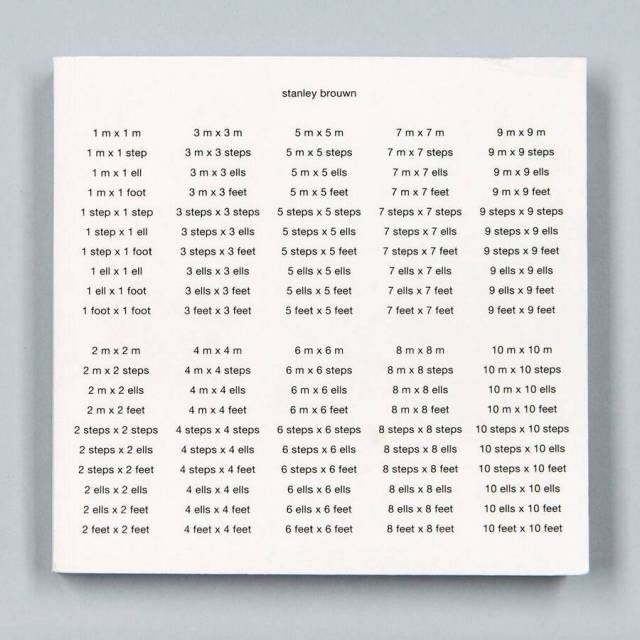 stanley brouwn

1 m x 1 m
1 m x 1 step
1 m x 1 ell
1 m x 1 foot
1 step x 1 step
1 step x 1 ell
1 step x 1 foot
1 ell x 1 ell
1 ell x 1 foot
1 foot x 1 foot

3 m x 3 m
3 m x 3 steps
3 m x 3 ells
3 m x 3 feet
3 steps x 3 steps
3 steps x 3 ells
3 steps x 3 feet
3 ells x 3 ells
3 ells x 3 feet
3 feet x 3 feet

5 m x 5 m
5 m x 5 steps
5 m x 5 ells
5 m x 5 feet
5 steps x 5 steps
5 steps x 5 ells
5 steps x 5 feet
5 ells x 5 ells
5 ells x 5 feet
5 feet x 5 feet

7 m x 7 m
7 m x 7 steps
7 m x 7 ells
7 m x 7 feet
7 steps x 7 steps
7 steps x 7 ells
7 steps x 7 feet
7 ells x 7 ells
7 ells x 7 feet
7 feet x 7 feet

9 m x 9 m
9 m x 9 steps
9 m x 9 ells
9 m x 9 feet
9 steps x 9 steps
9 steps x 9 ells
9 steps x 9 feet
9 ells x 9 ells
9 ells x 9 feet
9 feet x 9 feet

2 m x 2 m
2 m x 2 steps
2 m x 2 ells
2 m x 2 feet
2 steps x 2 steps
2 steps x 2 ells
2 steps x 2 feet
2 ells x 2 ells
2 ells x 2 feet
2 feet x 2 feet

4 m x 4 m
4 m x 4 steps
4 m x 4 ells
4 m x 4 feet
4 steps x 4 steps
4 steps x 4 ells
4 steps x 4 feet
4 ells x 4 ells
4 ells x 4 feet
4 feet x 4 feet

6 m x 6 m
6 m x 6 steps
6 m x 6 ells
6 m x 6 feet
6 steps x 6 steps
6 steps x 6 ells
6 steps x 6 feet
6 ells x 6 ells
6 ells x 6 feet
6 feet x 6 feet

8 m x 8 m
8 m x 8 steps
8 m x 8 ells
8 m x 8 feet
8 steps x 8 steps
8 steps x 8 ells
8 steps x 8 feet
8 ells x 8 ells
8 ells x 8 feet
8 feet x 8 feet

10 m x 10 m
10 m x 10 steps
10 m x 10 ells
10 m x 10 feet
10 steps x 10 steps
10 steps x 10 ells
10 steps x 10 feet
10 ells x 10 ells
10 ells x 10 feet
10 feet x 10 feet